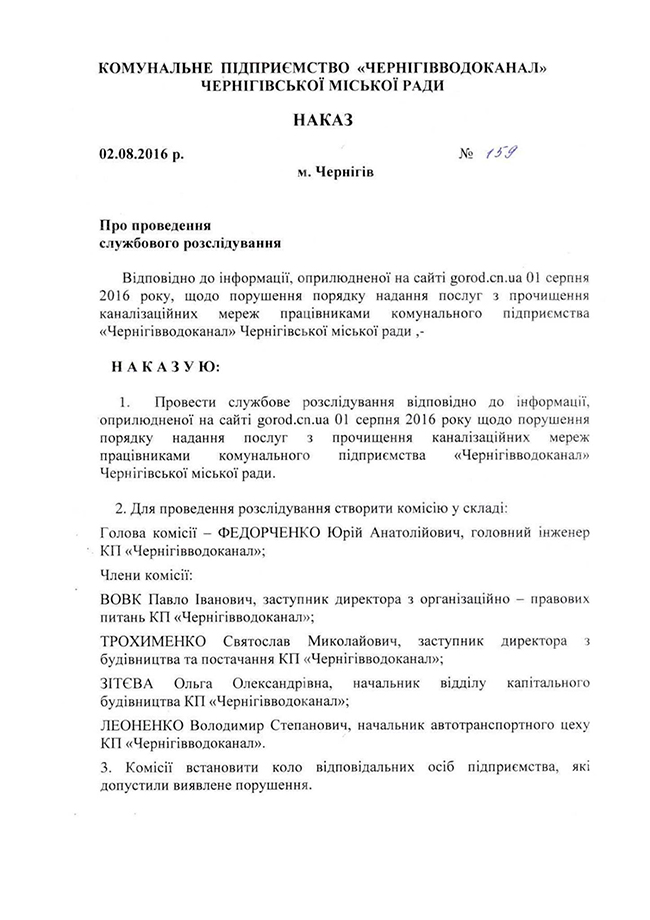 КОМУНАЛЬНЕ ПІДПРИЄМСТВО «ЧЕРНІГІВВОДОКАНАЛ»
ЧЕРНІГІВСЬКОЇ МІСЬКОЇ РАДИ

НАКАЗ

02.08.2016 р.

№ 159

м. Чернігів

Про проведення
службового розслідування

Відповідно до інформації, оприлюдненої на сайті gorod.cn.ua 01 серпня 2016 року, щодо порушення порядку надання послуг з прочищення каналізаційних мереж працівниками комунального підприємства «Чернігівводоканал» Чернігівської міської ради ,-

НАКАЗУЮ:

1. Провести службове розслідування відповідно до інформації, оприлюдненої на сайті gorod.cn.ua 01 серпня 2016 року щодо порушення порядку надання послуг з прочищення каналізаційних мереж працівниками комунального підприємства «Чернігівводоканал» Чернігівської міської ради.

2. Для проведення розслідування створити комісію у складі:

Голова комісії – ФЕДОРЧЕНКО Юрій Анатолійович, головний інженер КП «Чернігівводоканал»;

Члени комісії:

ВОВК Павло Іванович, заступник директора з організаційно – правових питань КП «Чернігівводоканал»;

ТРОХИМЕНКО Святослав Миколайович, заступник директора з будівництва та постачання КП «Чернігівводоканал»;

ЗІТЄВА Ольга Олександрівна, начальник відділу капітального будівництва КП «Чернігівводоканал»;

ЛЕОНЕНКО Володимир Степанович, начальник автотранспортного цеху КП «Чернігівводоканал».

3. Комісії встановити коло відповідальних осіб підприємства, які допустили виявлене порушення.